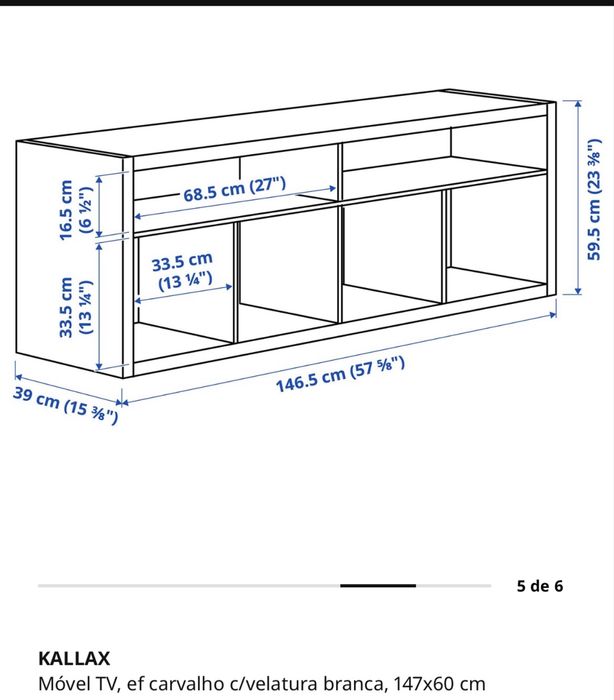 16.5 cm (6 ½")

68.5 cm (27")

59.5 cm (23 ⅜")

33.5 cm (13 ¼")

33.5 cm (13 ¼")

146.5 cm (57 ⅝")

39 cm (15 ⅜")

5 de 6

KALLAX
Móvel TV, ef carvalho c/velatura branca, 147x60 cm